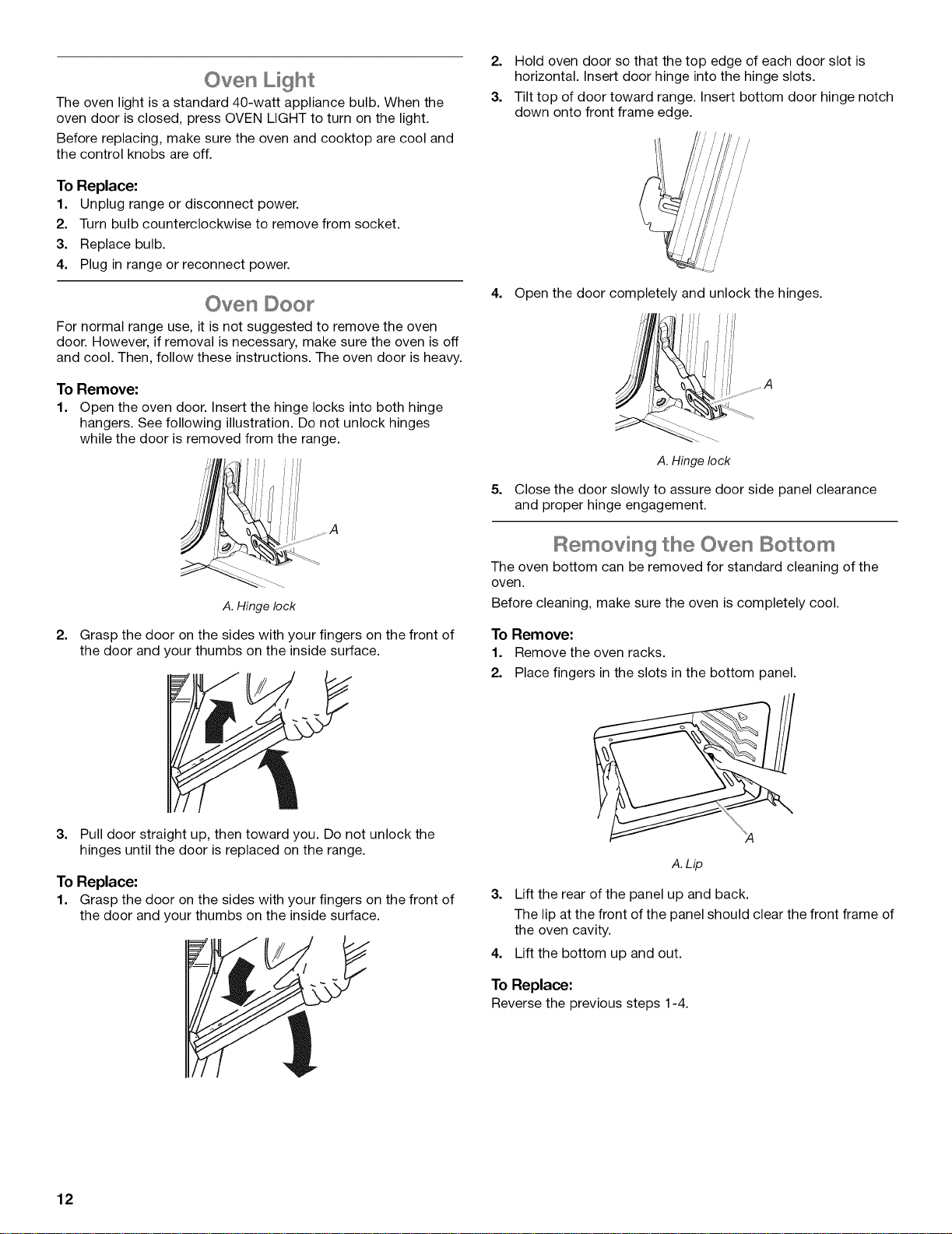 Oven Light

The oven light is a standard 40-watt appliance bulb. When the oven door is closed, press OVEN LIGHT to turn on the light.

Before replacing, make sure the oven and cooktop are cool and the control knobs are off.

To Replace:
1. Unplug range or disconnect power.
2. Turn bulb counterclockwise to remove from socket.
3. Replace bulb.
4. Plug in range or reconnect power.

Oven Door

For normal range use, it is not suggested to remove the oven door. However, if removal is necessary, make sure the oven is off and cool. Then, follow these instructions. The oven door is heavy.

To Remove:
1. Open the oven door. Insert the hinge locks into both hinge hangers. See following illustration. Do not unlock hinges while the door is removed from the range.

A

A. Hinge lock

2. Grasp the door on the sides with your fingers on the front of the door and your thumbs on the inside surface.

3. Pull door straight up, then toward you. Do not unlock the hinges until the door is replaced on the range.

To Replace:
1. Grasp the door on the sides with your fingers on the front of the door and your thumbs on the inside surface.

2. Hold oven door so that the top edge of each door slot is horizontal. Insert door hinge into the hinge slots.
3. Tilt top of door toward range. Insert bottom door hinge notch down onto front frame edge.

4. Open the door completely and unlock the hinges.

A

A. Hinge lock

5. Close the door slowly to assure door side panel clearance and proper hinge engagement.

Removing the Oven Bottom

The oven bottom can be removed for standard cleaning of the oven.

Before cleaning, make sure the oven is completely cool.

To Remove:
1. Remove the oven racks.
2. Place fingers in the slots in the bottom panel.

A

A. Lip

3. Lift the rear of the panel up and back.
The lip at the front of the panel should clear the front frame of the oven cavity.
4. Lift the bottom up and out.

To Replace:
Reverse the previous steps 1-4.

12